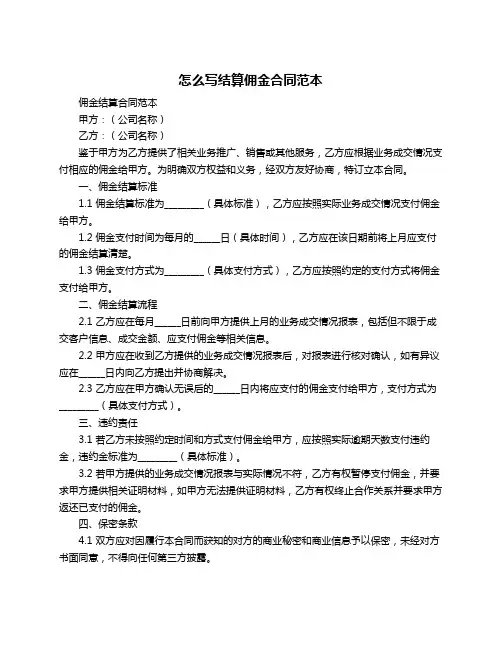 怎么写结算佣金合同范本

佣金结算合同范本

甲方：（公司名称）

乙方：（公司名称）

鉴于甲方为乙方提供了相关业务推广、销售或其他服务，乙方应根据业务成交情况支付相应的佣金给甲方。为明确双方权益和义务，经双方友好协商，特订立本合同。

一、佣金结算标准

1.1 佣金结算标准为________（具体标准），乙方应按照实际业务成交情况支付佣金给甲方。

1.2 佣金支付时间为每月的_____日（具体时间），乙方应在该日期前将上月应支付的佣金结算清楚。

1.3 佣金支付方式为________（具体支付方式），乙方应按照约定的支付方式将佣金支付给甲方。

二、佣金结算流程

2.1 乙方应在每月_____日前向甲方提供上月的业务成交情况报表，包括但不限于成交客户信息、成交金额、应支付佣金等相关信息。

2.2 甲方应在收到乙方提供的业务成交情况报表后，对报表进行核对确认，如有异议应在_____日内向乙方提出并协商解决。

2.3 乙方应在甲方确认无误后的_____日内将应支付的佣金支付给甲方，支付方式为________（具体支付方式）。

三、违约责任

3.1 若乙方未按照约定时间和方式支付佣金给甲方，应按照实际逾期天数支付违约金，违约金标准为________（具体标准）。

3.2 若甲方提供的业务成交情况报表与实际情况不符，乙方有权暂停支付佣金，并要求甲方提供相关证明材料，如甲方无法提供证明材料，乙方有权终止合作关系并要求甲方返还已支付的佣金。

四、保密条款

4.1 双方应对因履行本合同而获知的对方的商业秘密和商业信息予以保密，未经对方书面同意，不得向任何第三方披露。